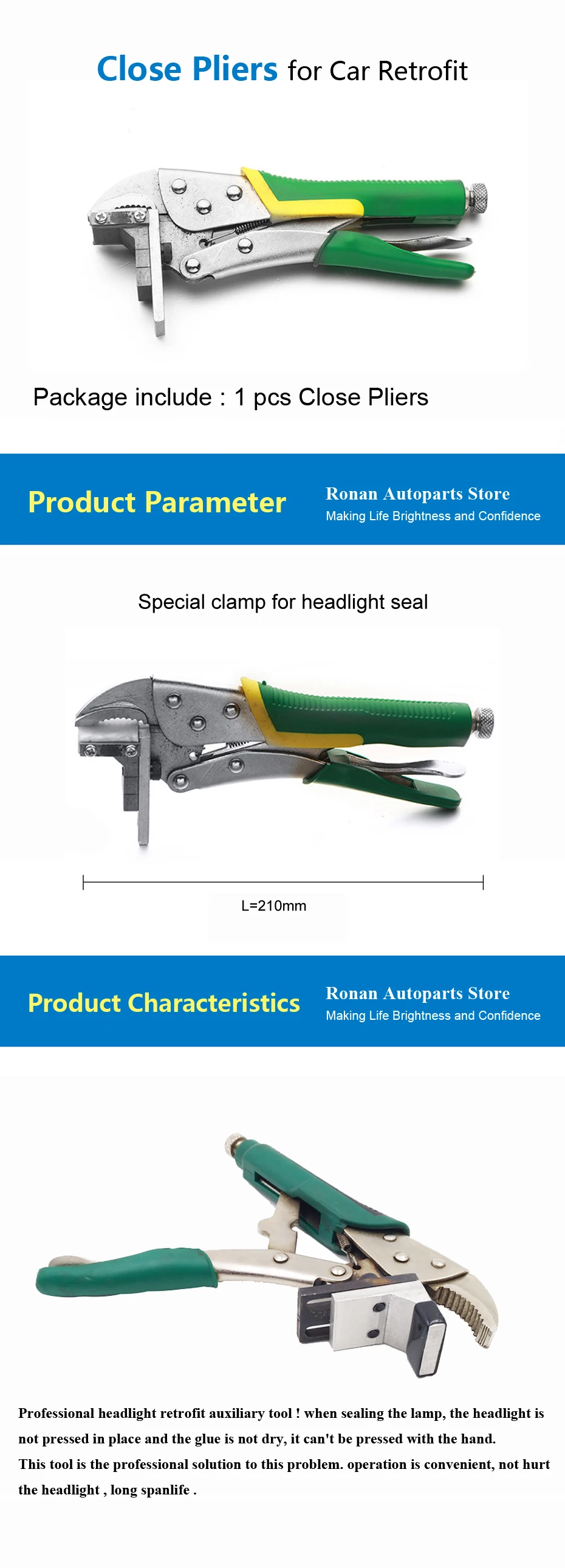 Close Pliers for Car Retrofit

Package include : 1 pcs Close Pliers

Product Parameter

Ronan Autoparts Store
Making Life Brightness and Confidence

Special clamp for headlight seal

L=210mm

Product Characteristics

Ronan Autoparts Store
Making Life Brightness and Confidence

Professional headlight retrofit auxiliary tool ! when sealing the lamp, the headlight is not pressed in place and the glue is not dry, it can't be pressed with the hand.
This tool is the professional solution to this problem. operation is convenient, not hurt the headlight , long spanlife .